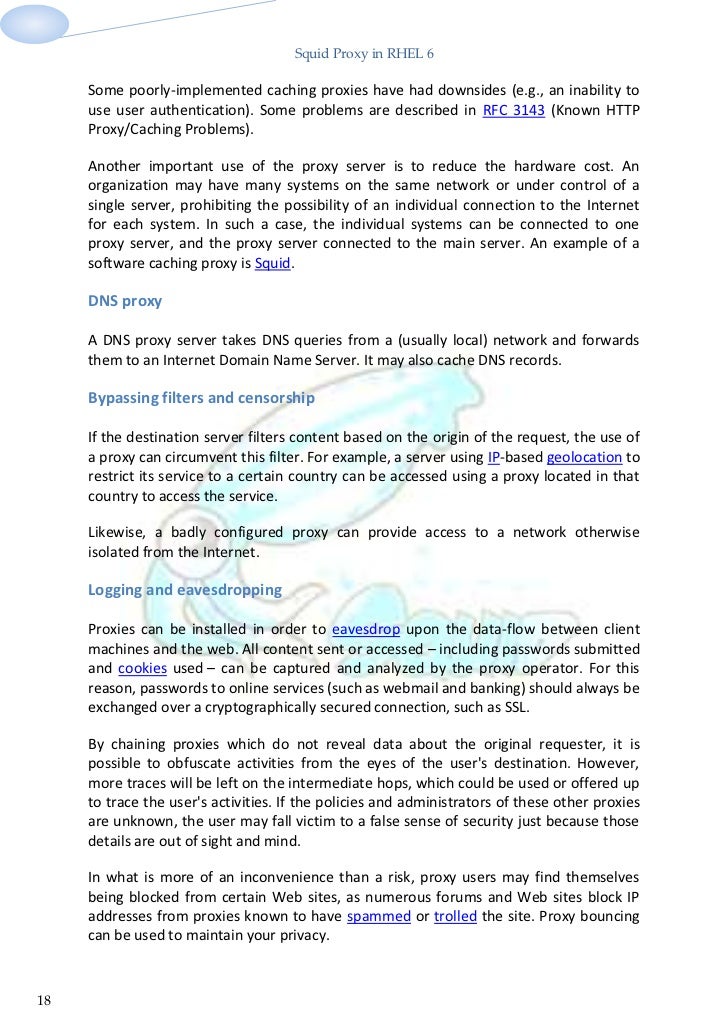 Squid Proxy in RHEL 6

Some poorly-implemented caching proxies have had downsides (e.g., an inability to use user authentication). Some problems are described in RFC 3143 (Known HTTP Proxy/Caching Problems).

Another important use of the proxy server is to reduce the hardware cost. An organization may have many systems on the same network or under control of a single server, prohibiting the possibility of an individual connection to the Internet for each system. In such a case, the individual systems can be connected to one proxy server, and the proxy server connected to the main server. An example of a software caching proxy is Squid.

DNS proxy

A DNS proxy server takes DNS queries from a (usually local) network and forwards them to an Internet Domain Name Server. It may also cache DNS records.

Bypassing filters and censorship

If the destination server filters content based on the origin of the request, the use of a proxy can circumvent this filter. For example, a server using IP-based geolocation to restrict its service to a certain country can be accessed using a proxy located in that country to access the service.

Likewise, a badly configured proxy can provide access to a network otherwise isolated from the Internet.

Logging and eavesdropping

Proxies can be installed in order to eavesdrop upon the data-flow between client machines and the web. All content sent or accessed – including passwords submitted and cookies used – can be captured and analyzed by the proxy operator. For this reason, passwords to online services (such as webmail and banking) should always be exchanged over a cryptographically secured connection, such as SSL.

By chaining proxies which do not reveal data about the original requester, it is possible to obfuscate activities from the eyes of the user's destination. However, more traces will be left on the intermediate hops, which could be used or offered up to trace the user's activities. If the policies and administrators of these other proxies are unknown, the user may fall victim to a false sense of security just because those details are out of sight and mind.

In what is more of an inconvenience than a risk, proxy users may find themselves being blocked from certain Web sites, as numerous forums and Web sites block IP addresses from proxies known to have spammed or trolled the site. Proxy bouncing can be used to maintain your privacy.

18